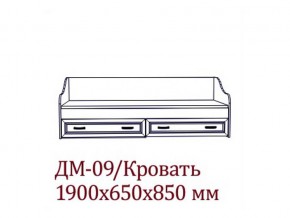 ДМ-09/Кровать
1900х650х850 мм